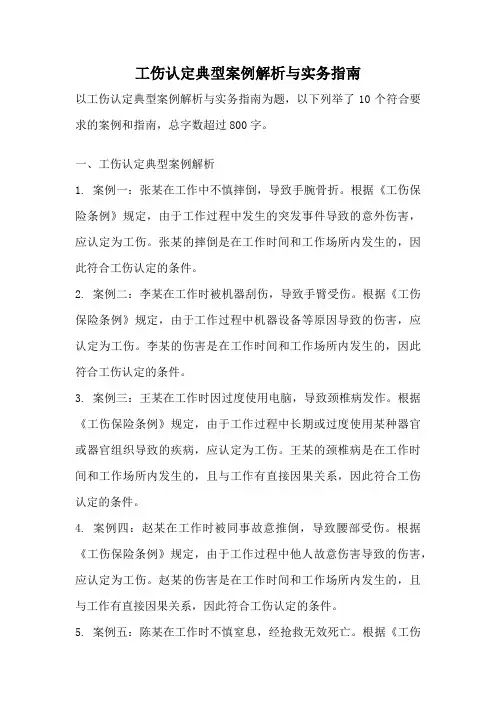 工伤认定典型案例解析与实务指南

以工伤认定典型案例解析与实务指南为题，以下列举了 10 个符合要求的案例和指南，总字数超过 800 字。

一、工伤认定典型案例解析

1. 案例一：张某在工作中不慎摔倒，导致手腕骨折。根据《工伤保险条例》规定，由于工作过程中发生的突发事件导致的意外伤害，应认定为工伤。张某的摔倒是在工作时间和工作场所内发生的，因此符合工伤认定的条件。

2. 案例二：李某在工作时被机器刮伤，导致手臂受伤。根据《工伤保险条例》规定，由于工作过程中机器设备等原因导致的伤害，应认定为工伤。李某的伤害是在工作时间和工作场所内发生的，因此符合工伤认定的条件。

3. 案例三：王某在工作时因过度使用电脑，导致颈椎病发作。根据《工伤保险条例》规定，由于工作过程中长期或过度使用某种器官或器官组织导致的疾病，应认定为工伤。王某的颈椎病是在工作时间和工作场所内发生的，且与工作有直接因果关系，因此符合工伤认定的条件。

4. 案例四：赵某在工作时被同事故意推倒，导致腰部受伤。根据《工伤保险条例》规定，由于工作过程中他人故意伤害导致的伤害，应认定为工伤。赵某的伤害是在工作时间和工作场所内发生的，且与工作有直接因果关系，因此符合工伤认定的条件。

5. 案例五：陈某在工作时不慎窒息，经抢救无效死亡。根据《工伤